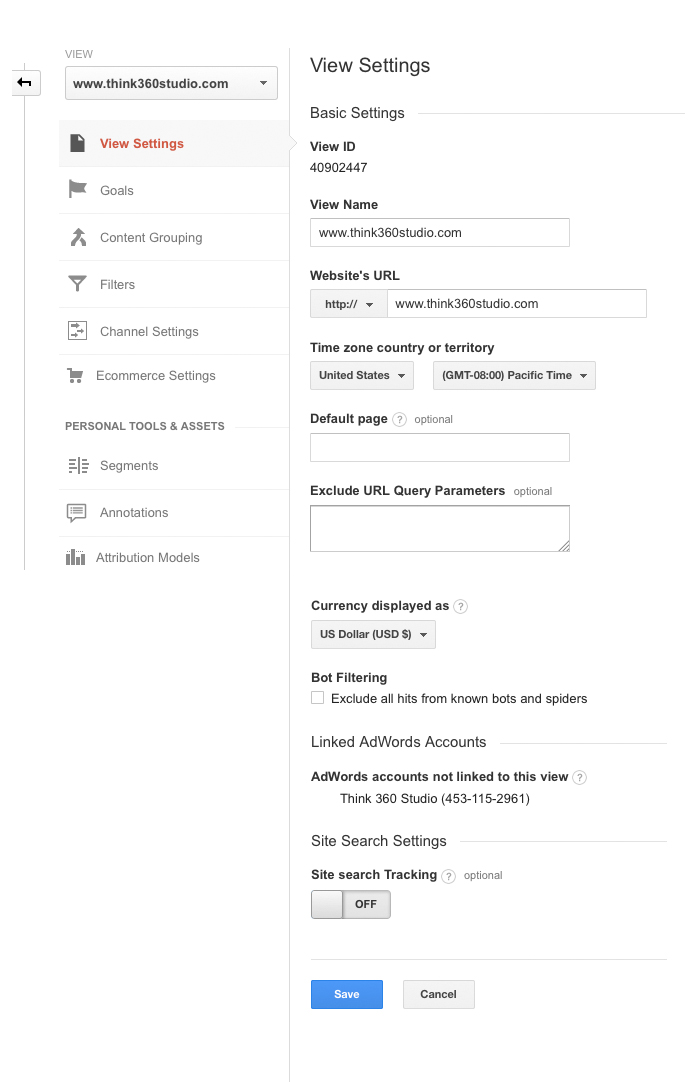 VIEW

www.think360studio.com

View Settings

Goals

Content Grouping

Filters

Channel Settings

Ecommerce Settings

PERSONAL TOOLS & ASSETS

Segments

Annotations

Attribution Models

View Settings

Basic Settings

View ID

40902447

View Name

www.think360studio.com

Website's URL

http://

www.think360studio.com

Time zone country or territory

United States

(GMT-08:00) Pacific Time

Default page ? optional

Exclude URL Query Parameters optional

Currency displayed as ?

US Dollar (USD $)

Bot Filtering

Exclude all hits from known bots and spiders

Linked AdWords Accounts

AdWords accounts not linked to this view ?

Think 360 Studio (453-115-2961)

Site Search Settings

Site search Tracking ? optional

OFF

Save

Cancel